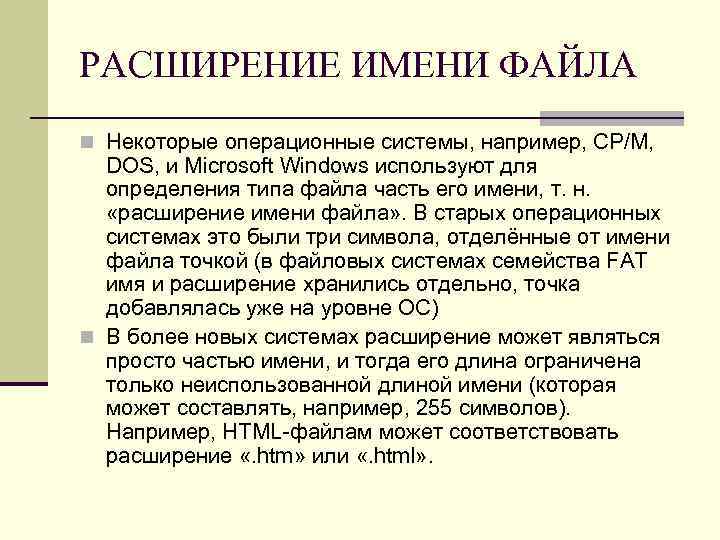 РАСШИРЕНИЕ ИМЕНИ ФАЙЛА

Некоторые операционные системы, например, CP/M, DOS, и Microsoft Windows используют для определения типа файла часть его имени, т. н. «расширение имени файла». В старых операционных системах это были три символа, отделённые от имени файла точкой (в файловых системах семейства FAT имя и расширение хранились отдельно, точка добавлялась уже на уровне ОС)

В более новых системах расширение может являться просто частью имени, и тогда его длина ограничена только неиспользованной длиной имени (которая может составлять, например, 255 символов). Например, HTML-файлам может соответствовать расширение «.htm» или «.html».